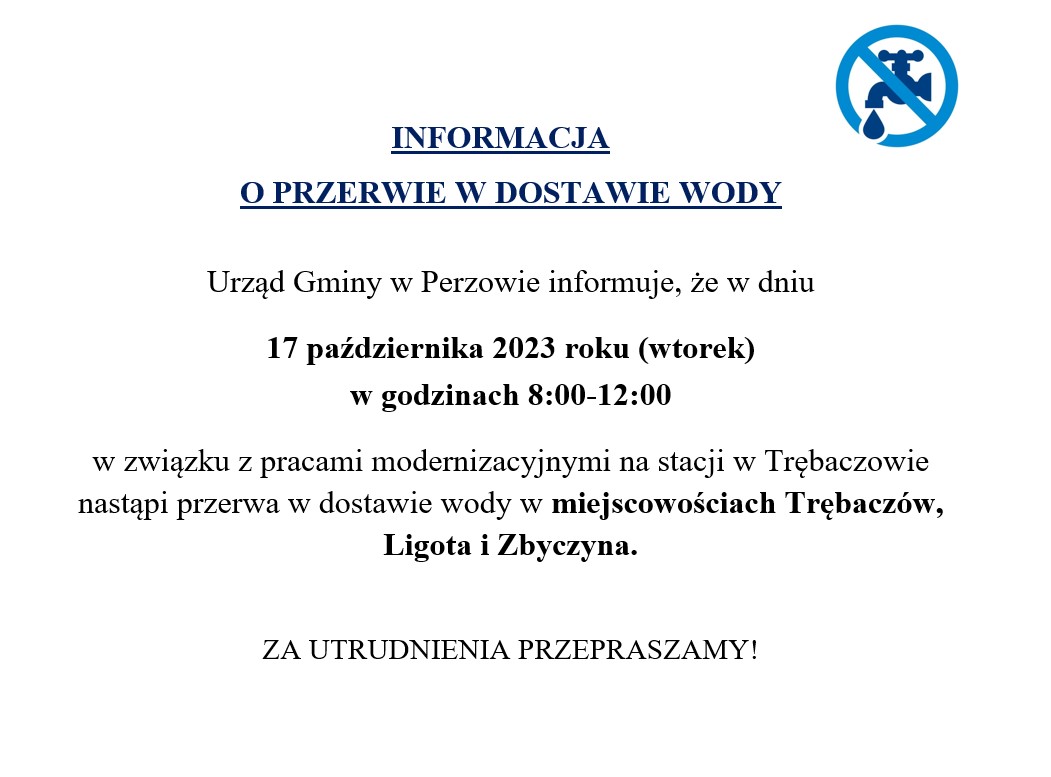 INFORMACJA

O PRZERWIE W DOSTAWIE WODY

Urząd Gminy w Perzowie informuje, że w dniu

17 października 2023 roku (wtorek)
w godzinach 8:00-12:00

w związku z pracami modernizacyjnymi na stacji w Trębaczowie nastąpi przerwa w dostawie wody w miejscowościach Trębaczów, Ligota i Zbyczyna.

ZA UTRUDNIENIA PRZEPRASZAMY!